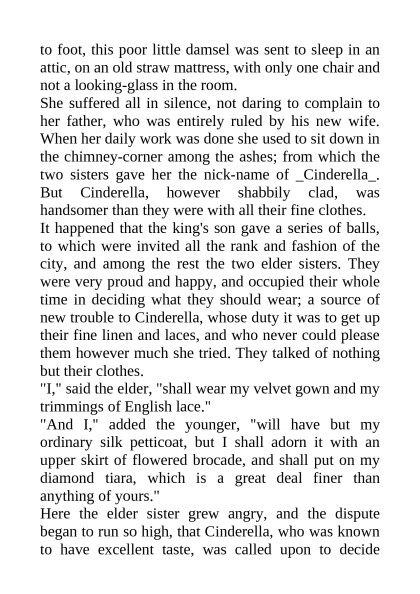 to foot, this poor little damsel was sent to sleep in an attic, on an old straw mattress, with only one chair and not a looking-glass in the room.

She suffered all in silence, not daring to complain to her father, who was entirely ruled by his new wife. When her daily work was done she used to sit down in the chimney-corner among the ashes; from which the two sisters gave her the nick-name of _Cinderella_. But Cinderella, however shabbily clad, was handsomer than they were with all their fine clothes.

It happened that the king's son gave a series of balls, to which were invited all the rank and fashion of the city, and among the rest the two elder sisters. They were very proud and happy, and occupied their whole time in deciding what they should wear; a source of new trouble to Cinderella, whose duty it was to get up their fine linen and laces, and who never could please them however much she tried. They talked of nothing but their clothes.

"I," said the elder, "shall wear my velvet gown and my trimmings of English lace."

"And I," added the younger, "will have but my ordinary silk petticoat, but I shall adorn it with an upper skirt of flowered brocade, and shall put on my diamond tiara, which is a great deal finer than anything of yours."

Here the elder sister grew angry, and the dispute began to run so high, that Cinderella, who was known to have excellent taste, was called upon to decide